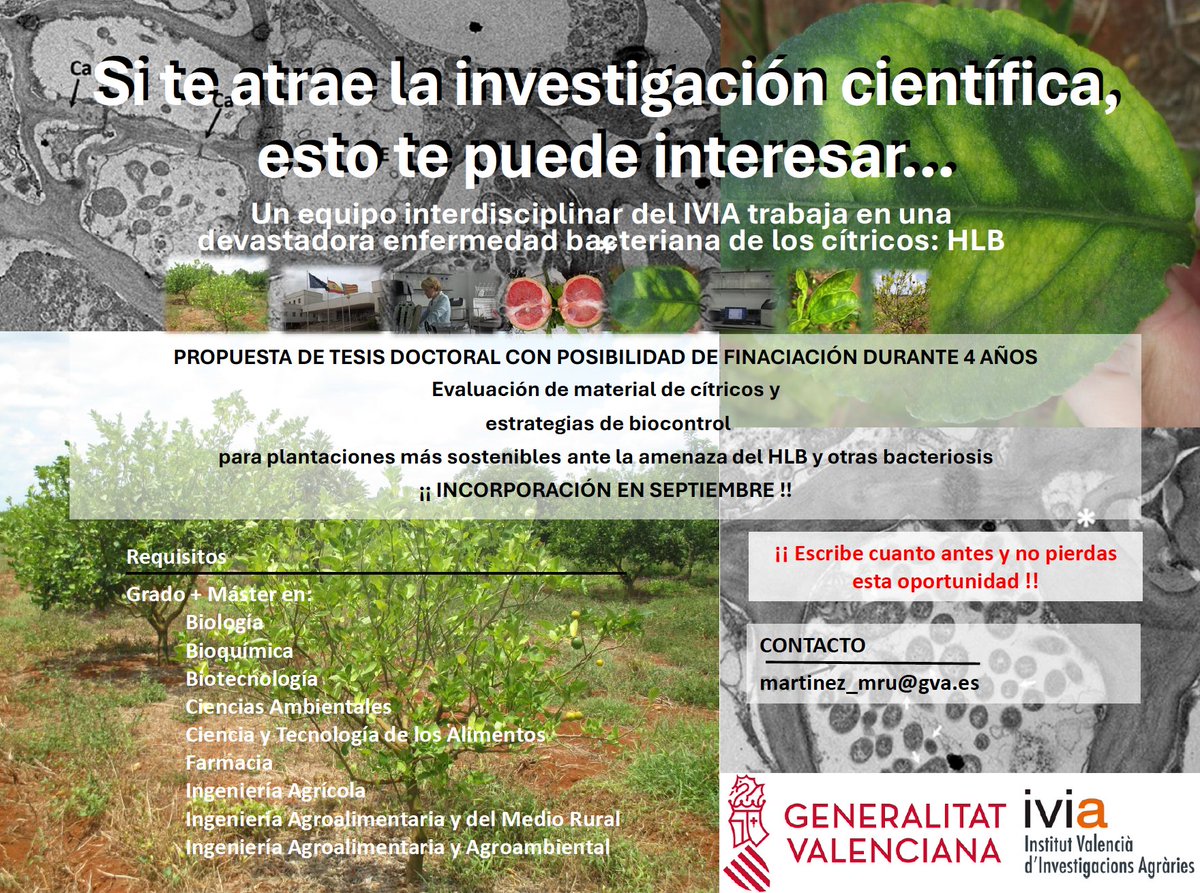 Si te atrae la investigación científica, esto te puede interesar...

Un equipo interdisciplinar del IVIA trabaja en una devastadora enfermedad bacteriana de los cítricos: HLB

PROPUESTA DE TESIS DOCTORAL CON POSIBILIDAD DE FINACIACIÓN DURANTE 4 AÑOS

Evaluación de material de cítricos y

estrategias de biocontrol

para plantaciones más sostenibles ante la amenaza del HLB y otras bacteriosis

¡¡ INCORPORACIÓN EN SEPTIEMBRE !!

Requisitos

Grado + Máster en:
Biología
Bioquímica
Biotecnología
Ciencias Ambientales
Ciencia y Tecnología de los Alimentos
Farmacia
Ingeniería Agrícola
Ingeniería Agroalimentaria y del Medio Rural
Ingeniería Agroalimentaria y Agroambiental

¡¡ Escribe cuanto antes y no pierdas esta oportunidad !!

CONTACTO
martinez_mru@gva.es

GENERALITAT VALENCIANA

ivia
Institut Valencià d'Investigacions Agràries